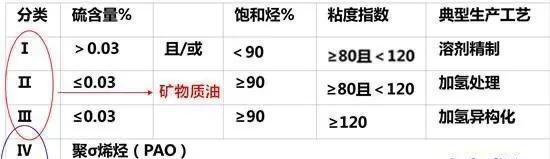 | 分类 | 硫含量% | | 饱和烃% | 粘度指数 | 典型生产工艺 |
|---|---|---|---|---|---|
| I | > 0.03 | 且/或 | < 90 | ≥80且 < 120 | 溶剂精制 |
| II | ≤0.03 | 矿物质油 | ≥90 | ≥80且 < 120 | 加氢处理 |
| III | ≤0.03 | | ≥90 | ≥120 | 加氢异构化 |
| IV | 聚σ烯烃（PAO） | | | | |